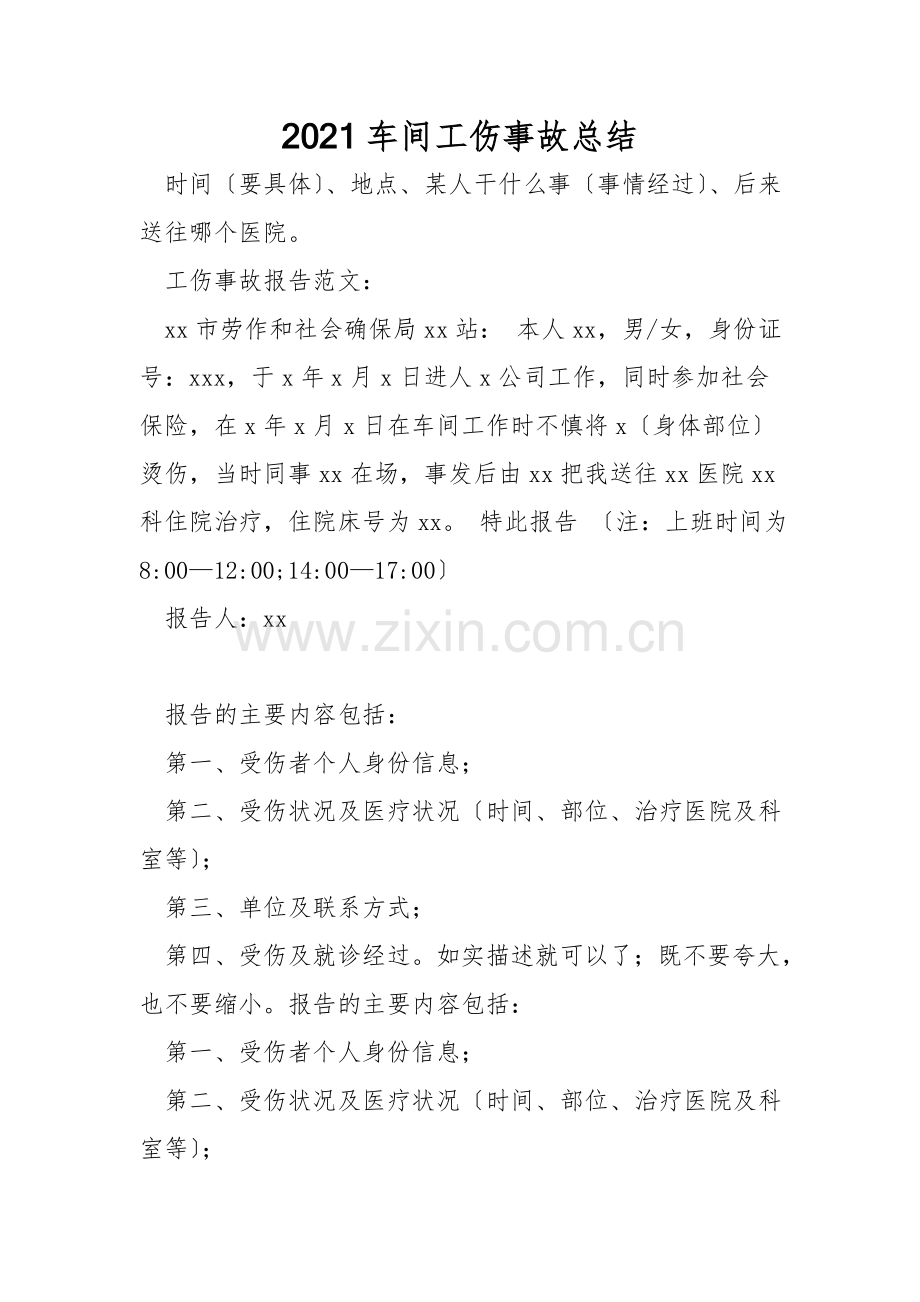 2021 车间工伤事故总结

时间〔要具体〕、地点、某人干什么事〔事情经过〕、后来送往哪个医院。

工伤事故报告范文：

xx 市劳作和社会确保局 xx 站： 本人 xx，男/女，身份证号：xxx，于 x 年 x 月 x 日进人 x 公司工作，同时参加社会保险，在 x 年 x 月 x 日在车间工作时不慎将 x〔身体部位〕烫伤，当时同事 xx 在场，事发后由 xx 把我送往 xx 医院 xx 科住院治疗，住院床号为 xx。 特此报告 〔注：上班时间为 8:00—12:00;14:00—17:00〕

报告人：xx

www.zixin.com.cn

报告的主要内容包括：

第一、受伤者个人身份信息；

第二、受伤状况及医疗状况〔时间、部位、治疗医院及科室等〕；

第三、单位及联系方式；

第四、受伤及就诊经过。如实描述就可以了；既不要夸大，也不要缩小。报告的主要内容包括：

第一、受伤者个人身份信息；

第二、受伤状况及医疗状况〔时间、部位、治疗医院及科室等〕；